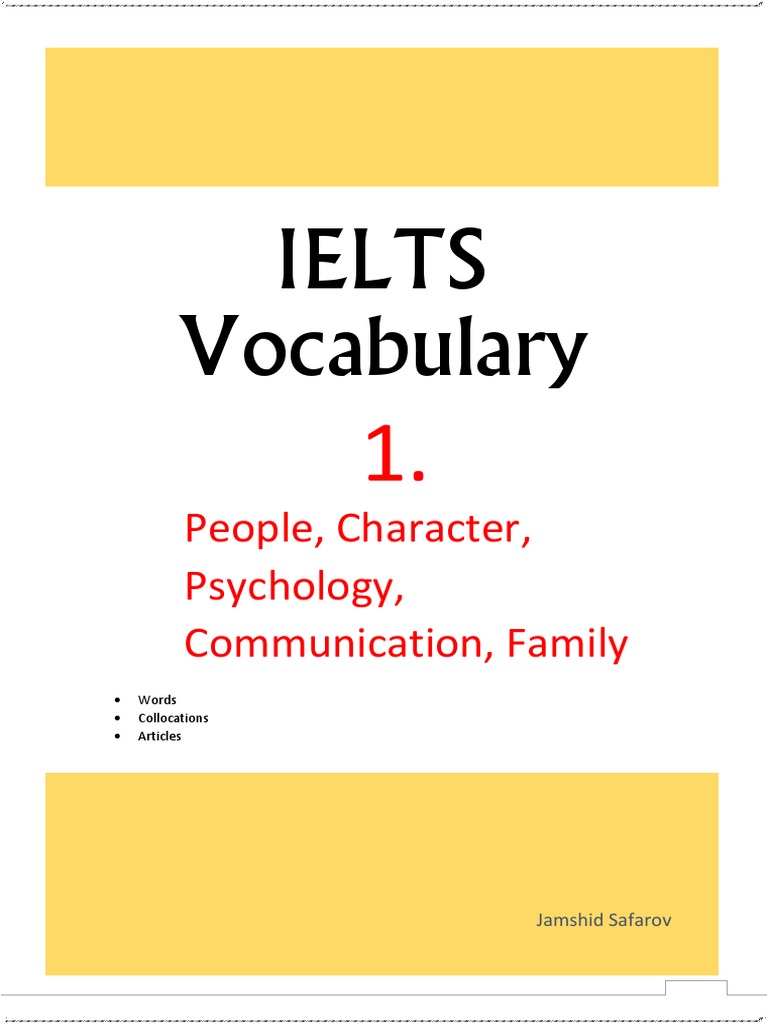 IELTS Vocabulary

1.

People, Character, Psychology, Communication, Family

• Words
• Collocations
• Articles

Jamshid Safarov